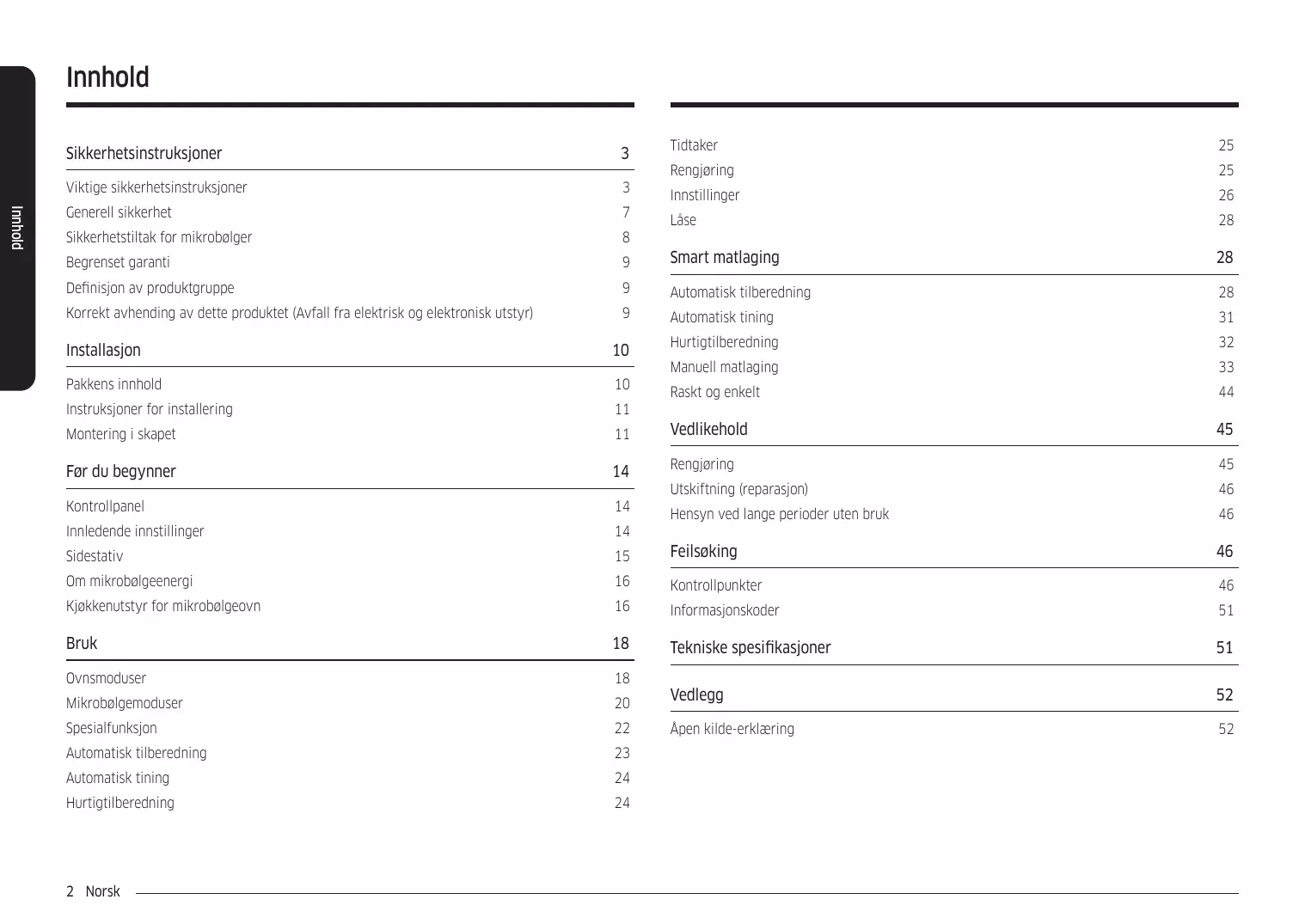 Innhold

Innhold

Sikkerhetsinstruksjoner 3

Viktige sikkerhetsinstruksjoner 3
Generell sikkerhet 7
Sikkerhetstiltak for mikrobølger 8
Begrenset garanti 9
Definisjon av produktgruppe 9
Korrekt avhending av dette produktet (Avfall fra elektrisk og elektronisk utstyr) 9

Installasjon 10

Pakkens innhold 10
Instruksjoner for installering 11
Montering i skapet 11

Før du begynner 14

Kontrollpanel 14
Innledende innstillinger 14
Sidestativ 15
Om mikrobølgeenergi 16
Kjøkkenutstyr for mikrobølgeovn 16

Bruk 18

Ovnsmoduser 18
Mikrobølgemoduser 20
Spesialfunksjon 22
Automatisk tilberedning 23
Automatisk tining 24
Hurtigtilberedning 24

Tidtaker 25
Rengjøring 25
Innstillinger 26
Låse 28

Smart matlaging 28

Automatisk tilberedning 28
Automatisk tining 31
Hurtigtilberedning 32
Manuell matlaging 33
Raskt og enkelt 44

Vedlikehold 45

Rengjøring 45
Utskiftning (reparasjon) 46
Hensyn ved lange perioder uten bruk 46

Feilsøking 46

Kontrollpunkter 46
Informasjonskoder 51

Tekniske spesifikasjoner 51

Vedlegg 52

Åpen kilde-erklæring 52

2 Norsk